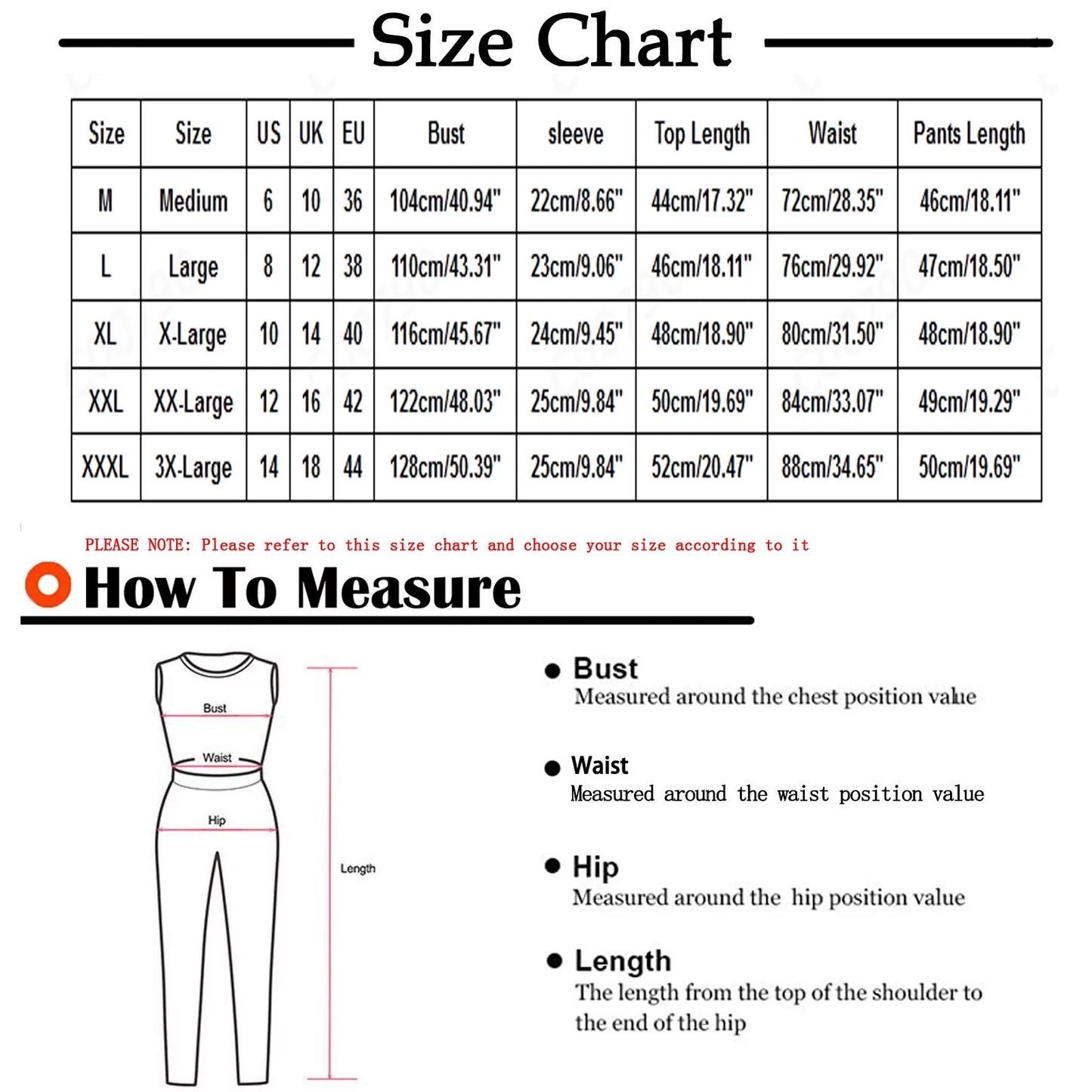 Size Chart

| Size | Size | US | UK | EU | Bust | sleeve | Top Length | Waist | Pants Length |
|---|---|---|---|---|---|---|---|---|---|
| M | Medium | 6 | 10 | 36 | 104cm/40.94" | 22cm/8.66" | 44cm/17.32" | 72cm/28.35" | 46cm/18.11" |
| L | Large | 8 | 12 | 38 | 110cm/43.31" | 23cm/9.06" | 46cm/18.11" | 76cm/29.92" | 47cm/18.50" |
| XL | X-Large | 10 | 14 | 40 | 116cm/45.67" | 24cm/9.45" | 48cm/18.90" | 80cm/31.50" | 48cm/18.90" |
| XXL | XX-Large | 12 | 16 | 42 | 122cm/48.03" | 25cm/9.84" | 50cm/19.69" | 84cm/33.07" | 49cm/19.29" |
| XXXL | 3X-Large | 14 | 18 | 44 | 128cm/50.39" | 25cm/9.84" | 52cm/20.47" | 88cm/34.65" | 50cm/19.69" |

PLEASE NOTE: Please refer to this size chart and choose your size according to it

How To Measure

Bust
Waist
Hip
Length

Bust
Measured around the chest position value

Waist
Measured around the waist position value

Hip
Measured around the hip position value

Length
The length from the top of the shoulder to the end of the hip